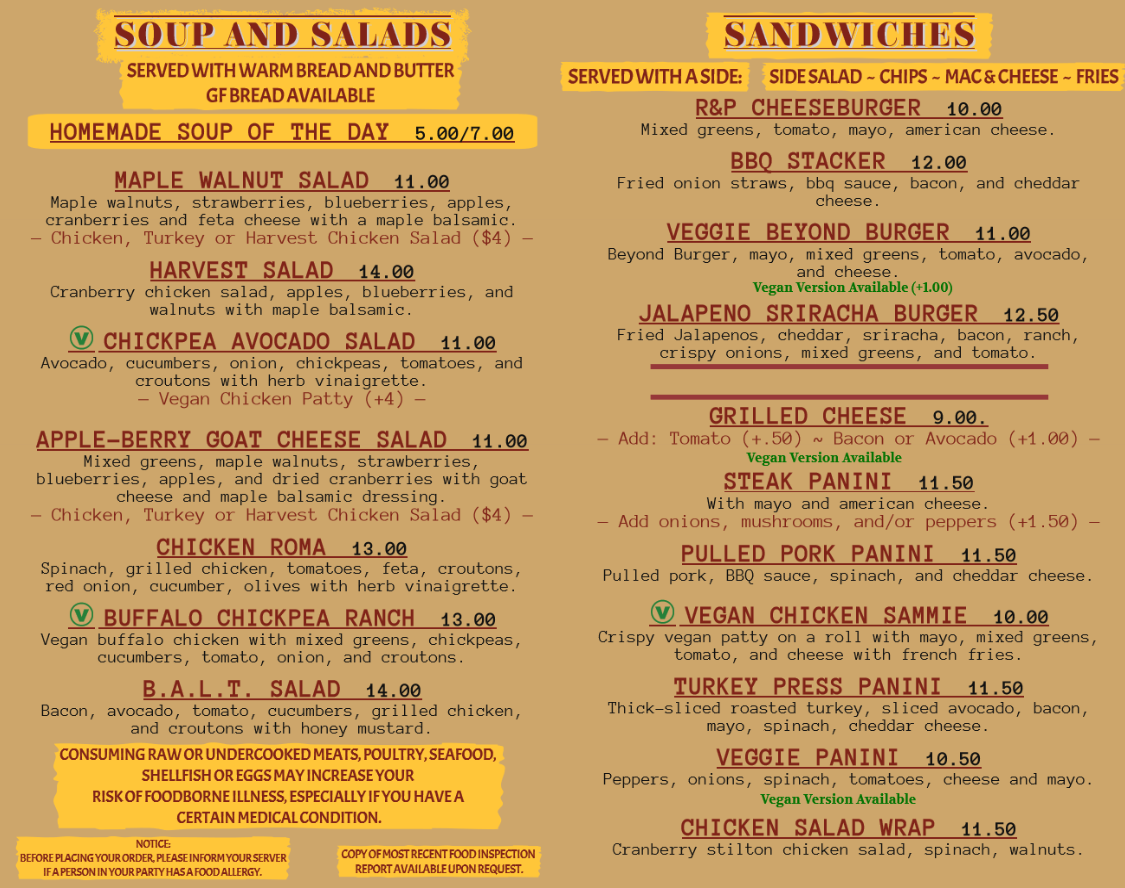 SOUP AND SALADS

SERVED WITH WARM BREAD AND BUTTER
GF BREAD AVAILABLE

HOMEMADE SOUP OF THE DAY 5.00/7.00

MAPLE WALNUT SALAD 11.00
Maple walnuts, strawberries, blueberries, apples, cranberries and feta cheese with a maple balsamic.
— Chicken, Turkey or Harvest Chicken Salad ($4) —

HARVEST SALAD 14.00
Cranberry chicken salad, apples, blueberries, and walnuts with maple balsamic.

V CHICKPEA AVOCADO SALAD 11.00
Avocado, cucumbers, onion, chickpeas, tomatoes, and croutons with herb vinaigrette.
— Vegan Chicken Patty (+4) —

APPLE-BERRY GOAT CHEESE SALAD 11.00
Mixed greens, maple walnuts, strawberries, blueberries, apples, and dried cranberries with goat cheese and maple balsamic dressing.
— Chicken, Turkey or Harvest Chicken Salad ($4) —

CHICKEN ROMA 13.00
Spinach, grilled chicken, tomatoes, feta, croutons, red onion, cucumber, olives with herb vinaigrette.

V BUFFALO CHICKPEA RANCH 13.00
Vegan buffalo chicken with mixed greens, chickpeas, cucumbers, tomato, onion, and croutons.

B.A.L.T. SALAD 14.00
Bacon, avocado, tomato, cucumbers, grilled chicken, and croutons with honey mustard.

CONSUMING RAW OR UNDERCOOKED MEATS, POULTRY, SEAFOOD, SHELLFISH OR EGGS MAY INCREASE YOUR RISK OF FOODBORNE ILLNESS, ESPECIALLY IF YOU HAVE A CERTAIN MEDICAL CONDITION.

NOTICE:
BEFORE PLACING YOUR ORDER, PLEASE INFORM YOUR SERVER IF A PERSON IN YOUR PARTY HAS A FOOD ALLERGY.

COPY OF MOST RECENT FOOD INSPECTION REPORT AVAILABLE UPON REQUEST.

SANDWICHES

SERVED WITH A SIDE: SIDE SALAD ~ CHIPS ~ MAC & CHEESE ~ FRIES

R&P CHEESEBURGER 10.00
Mixed greens, tomato, mayo, american cheese.

BBQ STACKER 12.00
Fried onion straws, bbq sauce, bacon, and cheddar cheese.

VEGGIE BEYOND BURGER 11.00
Beyond Burger, mayo, mixed greens, tomato, avocado, and cheese.
Vegan Version Available (+1.00)

JALAPENO SRIRACHA BURGER 12.50
Fried Jalapenos, cheddar, sriracha, bacon, ranch, crispy onions, mixed greens, and tomato.

GRILLED CHEESE 9.00.
— Add: Tomato (+.50) ~ Bacon or Avocado (+1.00) —
Vegan Version Available

STEAK PANINI 11.50
With mayo and american cheese.
— Add onions, mushrooms, and/or peppers (+1.50) —

PULLED PORK PANINI 11.50
Pulled pork, BBQ sauce, spinach, and cheddar cheese.

V VEGAN CHICKEN SAMMIE 10.00
Crispy vegan patty on a roll with mayo, mixed greens, tomato, and cheese with french fries.

TURKEY PRESS PANINI 11.50
Thick-sliced roasted turkey, sliced avocado, bacon, mayo, spinach, cheddar cheese.

VEGGIE PANINI 10.50
Peppers, onions, spinach, tomatoes, cheese and mayo.
Vegan Version Available

CHICKEN SALAD WRAP 11.50
Cranberry stilton chicken salad, spinach, walnuts.